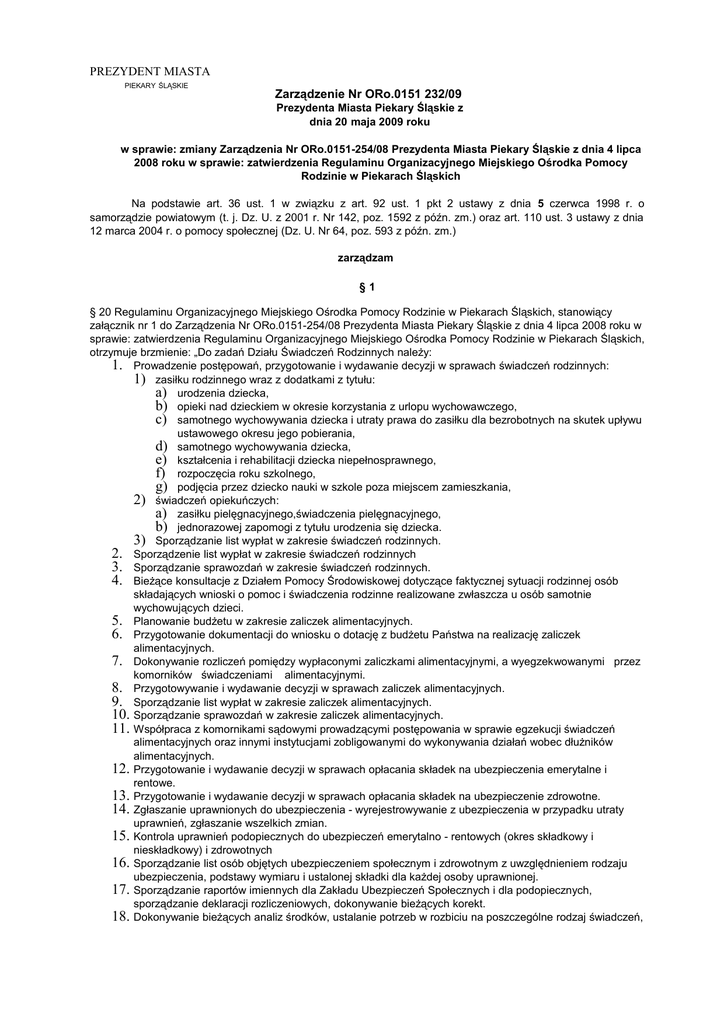 PREZYDENT MIASTA
PIEKARY ŚLĄSKIE

Zarządzenie Nr ORo.0151 232/09
Prezydenta Miasta Piekary Śląskie z
dnia 20 maja 2009 roku

w sprawie: zmiany Zarządzenia Nr ORo.0151-254/08 Prezydenta Miasta Piekary Śląskie z dnia 4 lipca 2008 roku w sprawie: zatwierdzenia Regulaminu Organizacyjnego Miejskiego Ośrodka Pomocy Rodzinie w Piekarach Śląskich

Na podstawie art. 36 ust. 1 w związku z art. 92 ust. 1 pkt 2 ustawy z dnia 5 czerwca 1998 r. o samorządzie powiatowym (t. j. Dz. U. z 2001 r. Nr 142, poz. 1592 z późn. zm.) oraz art. 110 ust. 3 ustawy z dnia 12 marca 2004 r. o pomocy społecznej (Dz. U. Nr 64, poz. 593 z późn. zm.)

zarządzam

§ 1

§ 20 Regulaminu Organizacyjnego Miejskiego Ośrodka Pomocy Rodzinie w Piekarach Śląskich, stanowiący załącznik nr 1 do Zarządzenia Nr ORo.0151-254/08 Prezydenta Miasta Piekary Śląskie z dnia 4 lipca 2008 roku w sprawie: zatwierdzenia Regulaminu Organizacyjnego Miejskiego Ośrodka Pomocy Rodzinie w Piekarach Śląskich, otrzymuje brzmienie: „Do zadań Działu Świadczeń Rodzinnych należy:
1. Prowadzenie postępowań, przygotowanie i wydawanie decyzji w sprawach świadczeń rodzinnych:
1) zasiłku rodzinnego wraz z dodatkami z tytułu:
a) urodzenia dziecka,
b) opieki nad dzieckiem w okresie korzystania z urlopu wychowawczego,
c) samotnego wychowywania dziecka i utraty prawa do zasiłku dla bezrobotnych na skutek upływu ustawowego okresu jego pobierania,
d) samotnego wychowywania dziecka,
e) kształcenia i rehabilitacji dziecka niepełnosprawnego,
f) rozpoczęcia roku szkolnego,
g) podjęcia przez dziecko nauki w szkole poza miejscem zamieszkania,
2) świadczeń opiekuńczych:
a) zasiłku pielęgnacyjnego,świadczenia pielęgnacyjnego,
b) jednorazowej zapomogi z tytułu urodzenia się dziecka.
3) Sporządzanie list wypłat w zakresie świadczeń rodzinnych.
2. Sporządzenie list wypłat w zakresie świadczeń rodzinnych
3. Sporządzanie sprawozdań w zakresie świadczeń rodzinnych.
4. Bieżące konsultacje z Działem Pomocy Środowiskowej dotyczące faktycznej sytuacji rodzinnej osób składających wnioski o pomoc i świadczenia rodzinne realizowane zwłaszcza u osób samotnie wychowujących dzieci.
5. Planowanie budżetu w zakresie zaliczek alimentacyjnych.
6. Przygotowanie dokumentacji do wniosku o dotację z budżetu Państwa na realizację zaliczek alimentacyjnych.
7. Dokonywanie rozliczeń pomiędzy wypłaconymi zaliczkami alimentacyjnymi, a wyegzekwowanymi przez komorników świadczeniami alimentacyjnymi.
8. Przygotowywanie i wydawanie decyzji w sprawach zaliczek alimentacyjnych.
9. Sporządzanie list wypłat w zakresie zaliczek alimentacyjnych.
10. Sporządzanie sprawozdań w zakresie zaliczek alimentacyjnych.
11. Współpraca z komornikami sądowymi prowadzącymi postępowania w sprawie egzekucji świadczeń alimentacyjnych oraz innymi instytucjami zobligowanymi do wykonywania działań wobec dłużników alimentacyjnych.
12. Przygotowanie i wydawanie decyzji w sprawach opłacania składek na ubezpieczenia emerytalne i rentowe.
13. Przygotowanie i wydawanie decyzji w sprawach opłacania składek na ubezpieczenie zdrowotne.
14. Zgłaszanie uprawnionych do ubezpieczenia - wyrejestrowywanie z ubezpieczenia w przypadku utraty uprawnień, zgłaszanie wszelkich zmian.
15. Kontrola uprawnień podopiecznych do ubezpieczeń emerytalno - rentowych (okres składkowy i nieskładkowy) i zdrowotnych
16. Sporządzanie list osób objętych ubezpieczeniem społecznym i zdrowotnym z uwzględnieniem rodzaju ubezpieczenia, podstawy wymiaru i ustalonej składki dla każdej osoby uprawnionej.
17. Sporządzanie raportów imiennych dla Zakładu Ubezpieczeń Społecznych i dla podopiecznych, sporządzanie deklaracji rozliczeniowych, dokonywanie bieżących korekt.
18. Dokonywanie bieżących analiz środków, ustalanie potrzeb w rozbiciu na poszczególne rodzaj świadczeń,